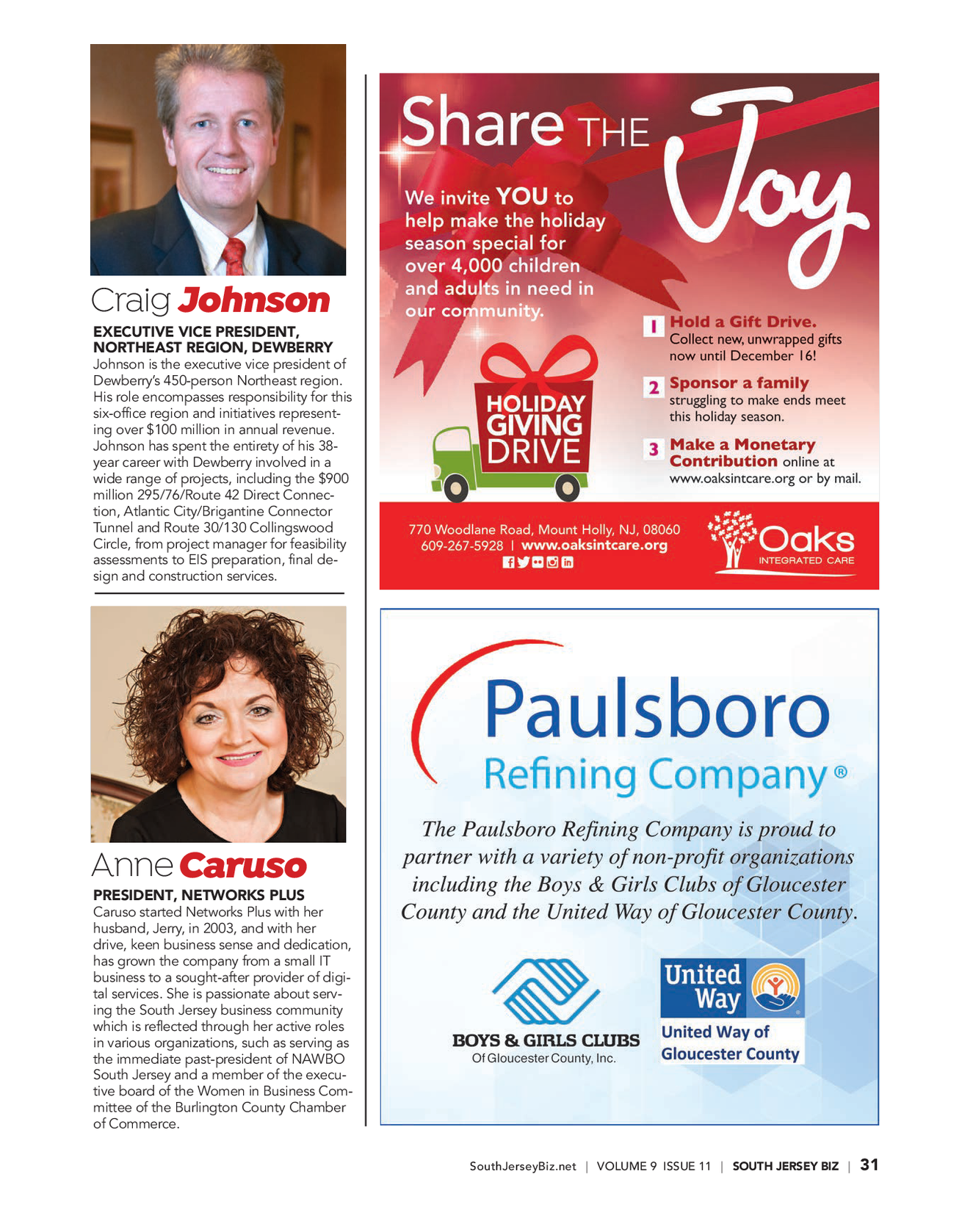 Craig Johnson

EXECUTIVE VICE PRESIDENT, NORTHEAST REGION, DEWBERRY

Johnson is the executive vice president of Dewberry's 450-person Northeast region. His role encompasses responsibility for this six-office region and initiatives representing over $100 million in annual revenue. Johnson has spent the entirety of his 38-year career with Dewberry involved in a wide range of projects, including the $900 million 295/76/Route 42 Direct Connection, Atlantic City/Brigantine Connector Tunnel and Route 30/130 Collingswood Circle, from project manager for feasibility assessments to EIS preparation, final design and construction services.

Anne Caruso

PRESIDENT, NETWORKS PLUS

Caruso started Networks Plus with her husband, Jerry, in 2003, and with her drive, keen business sense and dedication, has grown the company from a small IT business to a sought-after provider of digital services. She is passionate about serving the South Jersey business community which is reflected through her active roles in various organizations, such as serving as the immediate past-president of NAWBO South Jersey and a member of the executive board of the Women in Business Committee of the Burlington County Chamber of Commerce.

Share THE Joy

We invite YOU to help make the holiday season special for over 4,000 children and adults in need in our community.

HOLIDAY GIVING DRIVE

1 Hold a Gift Drive. Collect new, unwrapped gifts now until December 16!

2 Sponsor a family struggling to make ends meet this holiday season.

3 Make a Monetary Contribution online at www.oaksintcare.org or by mail.

770 Woodlane Road, Mount Holly, NJ, 08060
609-267-5928 | www.oaksintcare.org

Oaks INTEGRATED CARE

Paulsboro Refining Company®

The Paulsboro Refining Company is proud to partner with a variety of non-profit organizations including the Boys & Girls Clubs of Gloucester County and the United Way of Gloucester County.

BOYS & GIRLS CLUBS
Of Gloucester County, Inc.

United Way
United Way of Gloucester County

SouthJerseyBiz.net | VOLUME 9 ISSUE 11 | SOUTH JERSEY BIZ | 31